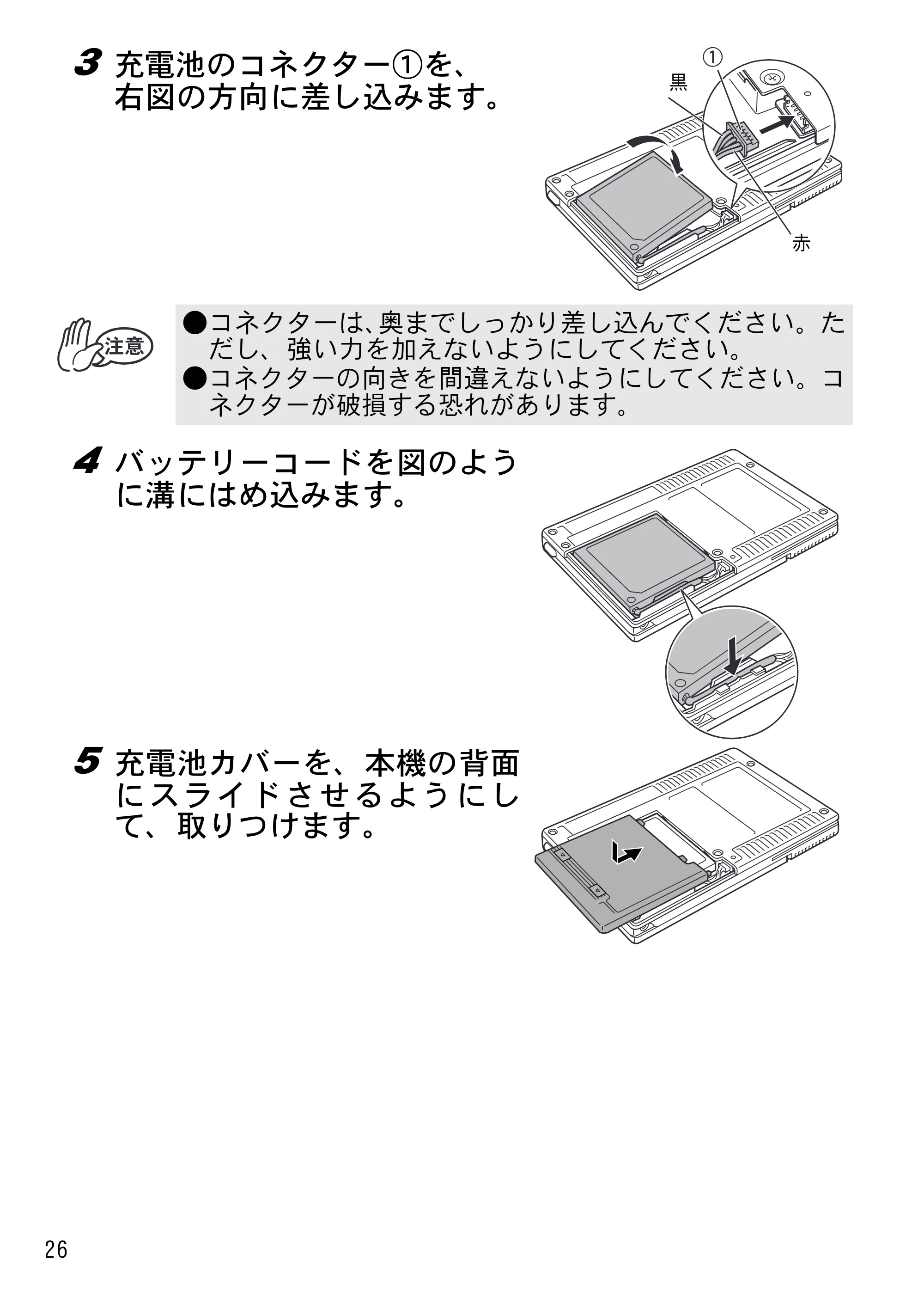 3 充電池のコネクター①を、右図の方向に差し込みます。

①
黒
赤

注意

●コネクターは、奥までしっかり差し込んでください。ただし、強い力を加えないようにしてください。
●コネクターの向きを間違えないようにしてください。コネクターが破損する恐れがあります。

4 バッテリーコードを図のように溝にはめ込みます。

5 充電池カバーを、本機の背面にスライドさせるようにして、取りつけます。

26